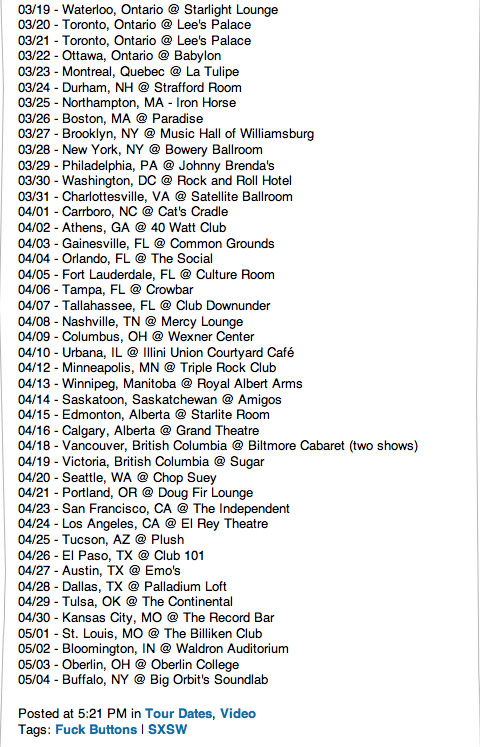 03/19 - Waterloo, Ontario @ Starlight Lounge
03/20 - Toronto, Ontario @ Lee's Palace
03/21 - Toronto, Ontario @ Lee's Palace
03/22 - Ottawa, Ontario @ Babylon
03/23 - Montreal, Quebec @ La Tulipe
03/24 - Durham, NH @ Strafford Room
03/25 - Northampton, MA - Iron Horse
03/26 - Boston, MA @ Paradise
03/27 - Brooklyn, NY @ Music Hall of Williamsburg
03/28 - New York, NY @ Bowery Ballroom
03/29 - Philadelphia, PA @ Johnny Brenda's
03/30 - Washington, DC @ Rock and Roll Hotel
03/31 - Charlottesville, VA @ Satellite Ballroom
04/01 - Carrboro, NC @ Cat's Cradle
04/02 - Athens, GA @ 40 Watt Club
04/03 - Gainesville, FL @ Common Grounds
04/04 - Orlando, FL @ The Social
04/05 - Fort Lauderdale, FL @ Culture Room
04/06 - Tampa, FL @ Crowbar
04/07 - Tallahassee, FL @ Club Downunder
04/08 - Nashville, TN @ Mercy Lounge
04/09 - Columbus, OH @ Wexner Center
04/10 - Urbana, IL @ Illini Union Courtyard Café
04/12 - Minneapolis, MN @ Triple Rock Club
04/13 - Winnipeg, Manitoba @ Royal Albert Arms
04/14 - Saskatoon, Saskatchewan @ Amigos
04/15 - Edmonton, Alberta @ Starlite Room
04/16 - Calgary, Alberta @ Grand Theatre
04/18 - Vancouver, British Columbia @ Biltmore Cabaret (two shows)
04/19 - Victoria, British Columbia @ Sugar
04/20 - Seattle, WA @ Chop Suey
04/21 - Portland, OR @ Doug Fir Lounge
04/23 - San Francisco, CA @ The Independent
04/24 - Los Angeles, CA @ El Rey Theatre
04/25 - Tucson, AZ @ Plush
04/26 - El Paso, TX @ Club 101
04/27 - Austin, TX @ Emo's
04/28 - Dallas, TX @ Palladium Loft
04/29 - Tulsa, OK @ The Continental
04/30 - Kansas City, MO @ The Record Bar
05/01 - St. Louis, MO @ The Billiken Club
05/02 - Bloomington, IN @ Waldron Auditorium
05/03 - Oberlin, OH @ Oberlin College
05/04 - Buffalo, NY @ Big Orbit's Soundlab

Posted at 5:21 PM in Tour Dates, Video
Tags: Fuck Buttons | SXSW